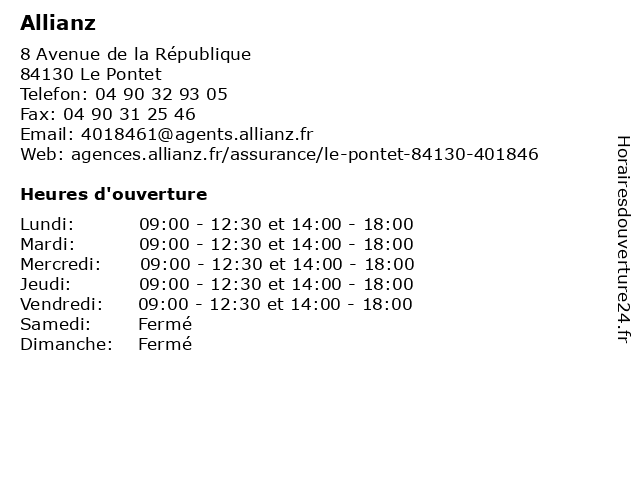 Allianz

8 Avenue de la République
84130 Le Pontet
Telefon: 04 90 32 93 05
Fax: 04 90 31 25 46
Email: 4018461@agents.allianz.fr
Web: agences.allianz.fr/assurance/le-pontet-84130-401846

Heures d'ouverture

| | |
|---|---|
| Lundi: | 09:00 - 12:30 et 14:00 - 18:00 |
| Mardi: | 09:00 - 12:30 et 14:00 - 18:00 |
| Mercredi: | 09:00 - 12:30 et 14:00 - 18:00 |
| Jeudi: | 09:00 - 12:30 et 14:00 - 18:00 |
| Vendredi: | 09:00 - 12:30 et 14:00 - 18:00 |
| Samedi: | Fermé |
| Dimanche: | Fermé |

Horairesdouverture24.fr